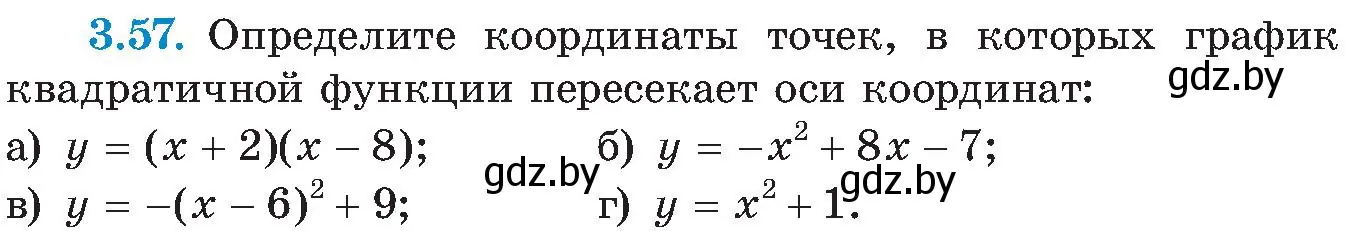 **3.57.** Определите координаты точек, в которых график квадратичной функции пересекает оси координат:

gdz.by

а) $y = (x + 2)(x - 8)$;

б) $y = -x^2 + 8x - 7$;

gdz.by

gdz.by

в) $y = -(x - 6)^2 + 9$;

г) $y = x^2 + 1$.